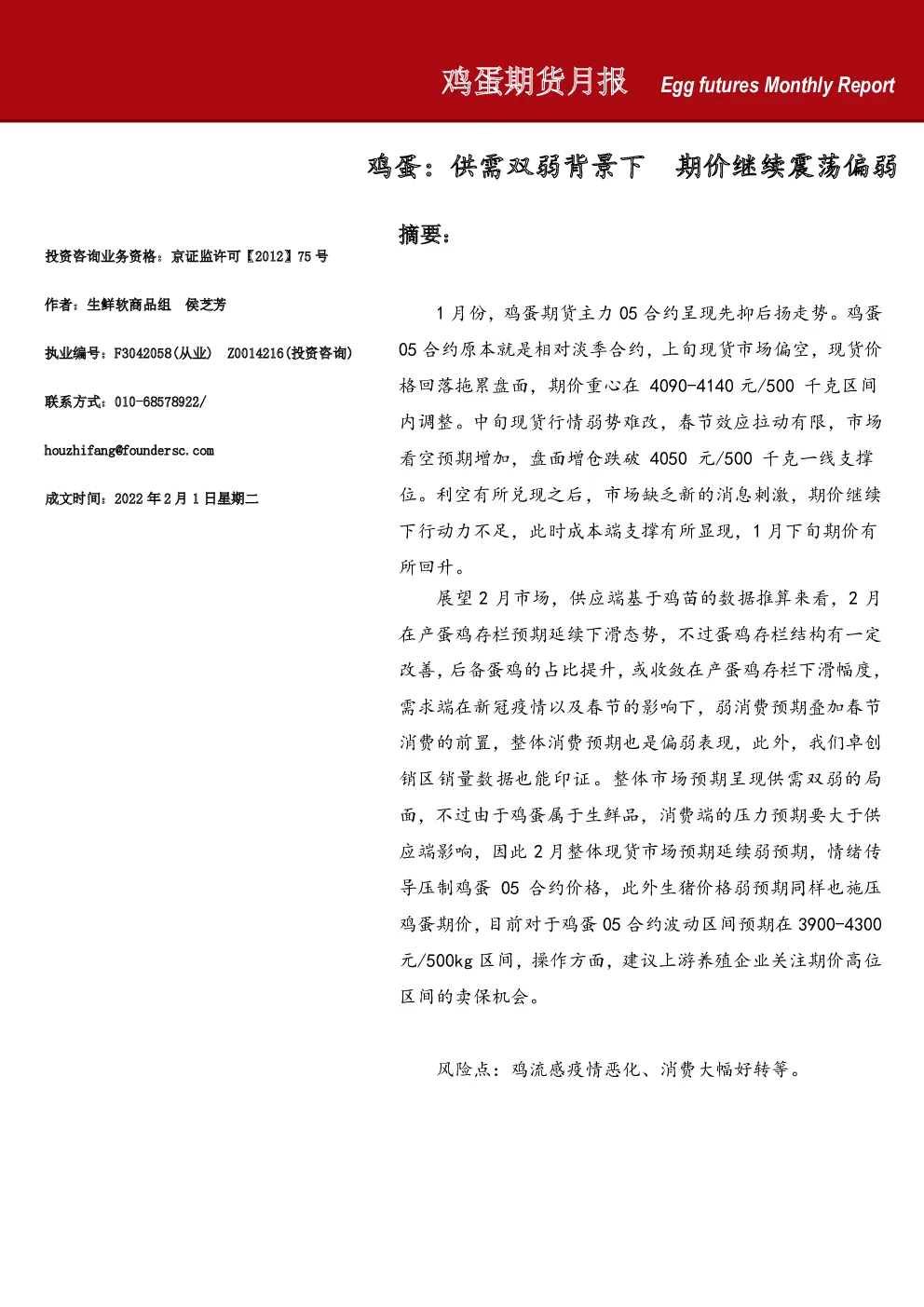 鸡蛋期货月报 Egg futures Monthly Report

鸡蛋：供需双弱背景下 期价继续震荡偏弱

投资咨询业务资格：京证监许可【2012】75 号

作者：生鲜软商品组 侯芝芳

执业编号：F3042058(从业) Z0014216(投资咨询)

联系方式：010-68578922/

houzhifang@foundersc.com

成文时间：2022 年 2 月 1 日星期二

摘要：

1 月份，鸡蛋期货主力 05 合约呈现先抑后扬走势。鸡蛋 05 合约原本就是相对淡季合约，上旬现货市场偏空，现货价格回落拖累盘面，期价重心在 4090-4140 元/500 千克区间内调整。中旬现货行情弱势难改，春节效应拉动有限，市场看空预期增加，盘面增仓跌破 4050 元/500 千克一线支撑位。利空有所兑现之后，市场缺乏新的消息刺激，期价继续下行动力不足，此时成本端支撑有所显现，1 月下旬期价有所回升。

展望 2 月市场，供应端基于鸡苗的数据推算来看，2 月在产蛋鸡存栏预期延续下滑态势，不过蛋鸡存栏结构有一定改善，后备蛋鸡的占比提升，或收敛在产蛋鸡存栏下滑幅度，需求端在新冠疫情以及春节的影响下，弱消费预期叠加春节消费的前置，整体消费预期也是偏弱表现，此外，我们卓创销区销量数据也能印证。整体市场预期呈现供需双弱的局面，不过由于鸡蛋属于生鲜品，消费端的压力预期要大于供应端影响，因此 2 月整体现货市场预期延续弱预期，情绪传导压制鸡蛋 05 合约价格，此外生猪价格弱预期同样也施压鸡蛋期价，目前对于鸡蛋 05 合约波动区间预期在 3900-4300 元/500kg 区间，操作方面，建议上游养殖企业关注期价高位区间的卖保机会。

风险点：鸡流感疫情恶化、消费大幅好转等。